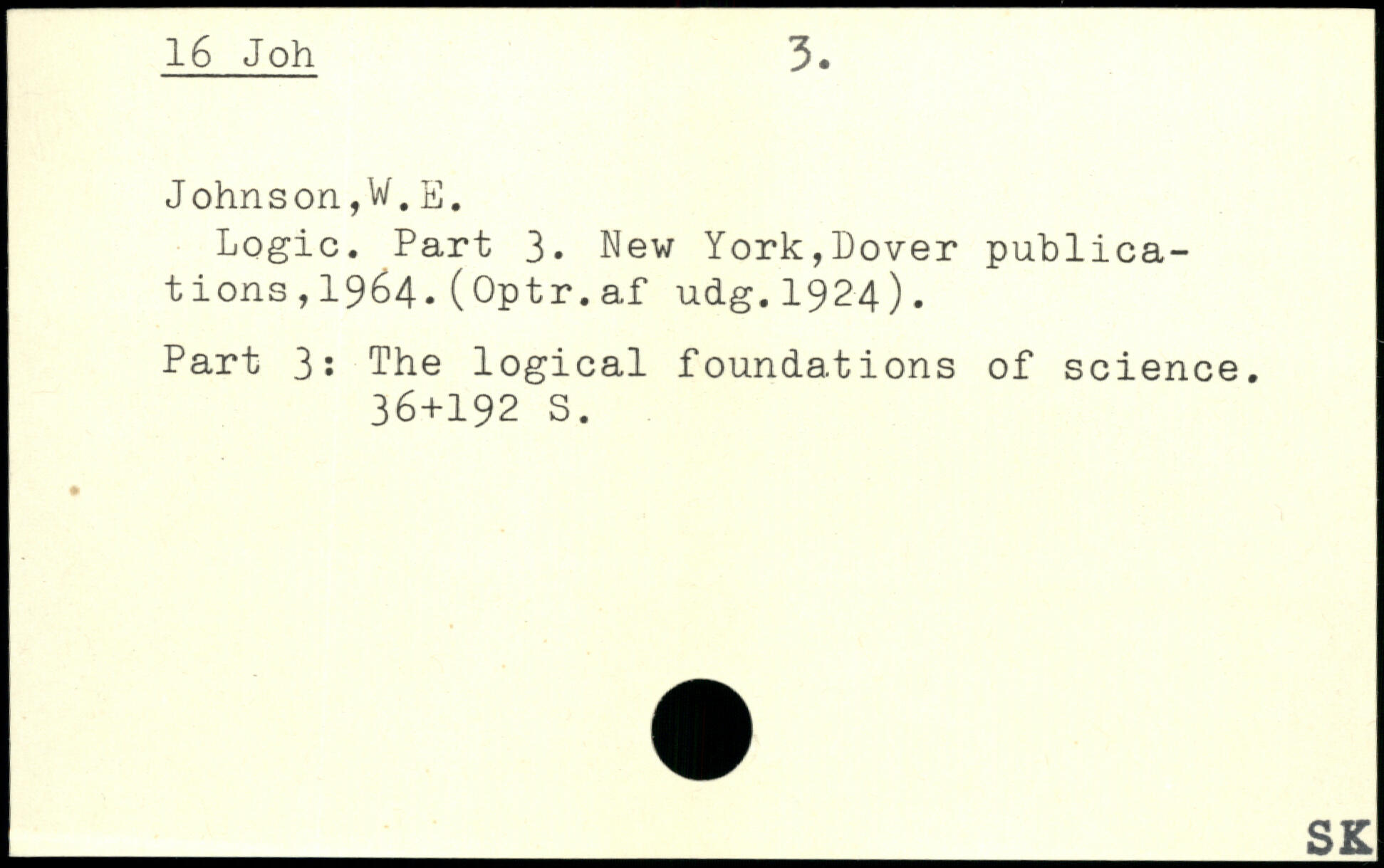 16 Joh 3.

Johnson,W.E.

Logic. Part 3. New York,Dover publications,1964.(Optr.af udg.1924).

Part 3: The logical foundations of science.
36+192 S.

SK